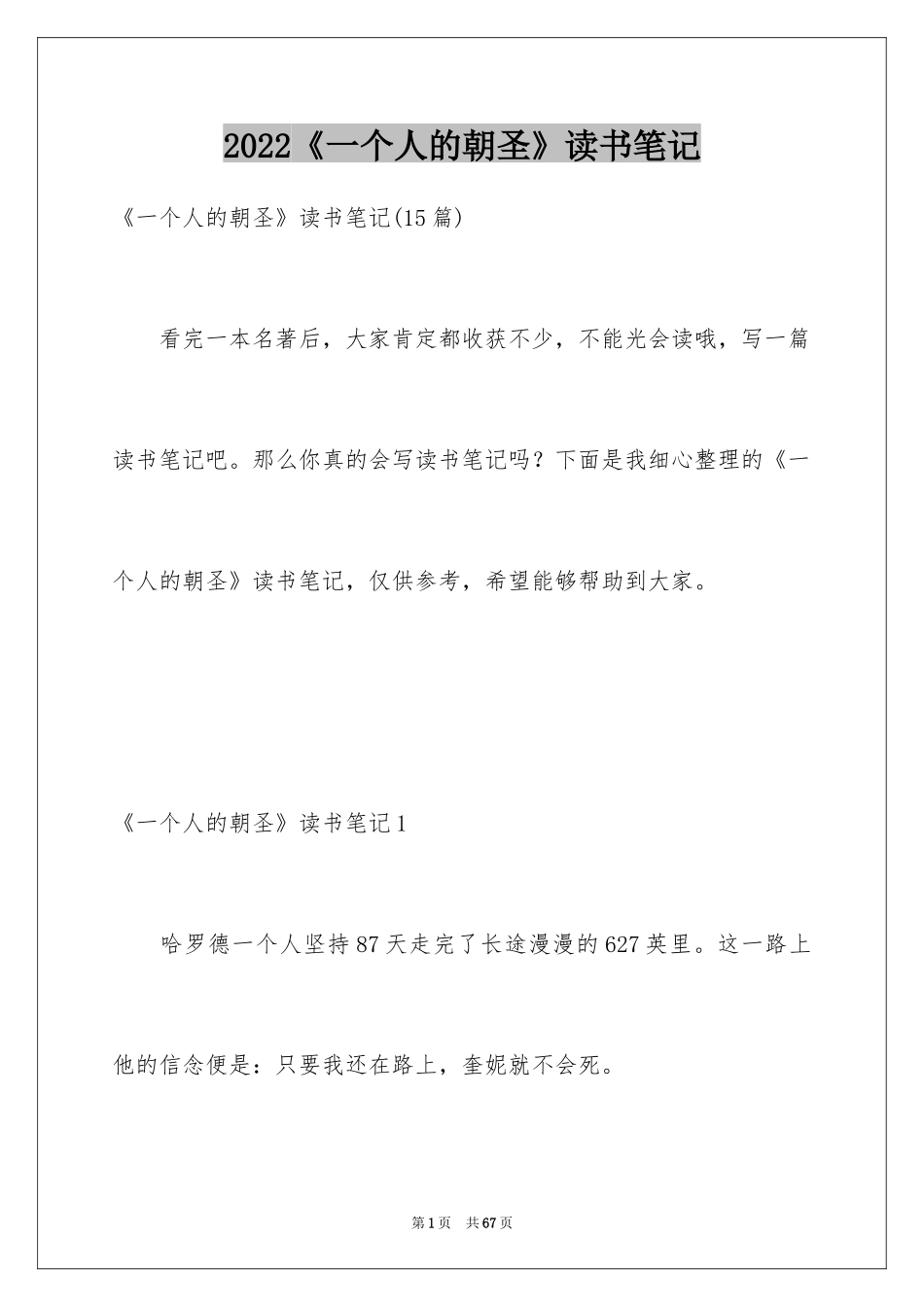 2022《一个人的朝圣》读书笔记

《一个人的朝圣》读书笔记(15篇)

看完一本名著后，大家肯定都收获不少，不能光会读哦，写一篇读书笔记吧。那么你真的会写读书笔记吗？下面是我细心整理的《一个人的朝圣》读书笔记，仅供参考，希望能够帮助到大家。

《一个人的朝圣》读书笔记1

哈罗德一个人坚持87天走完了长途漫漫的627英里。这一路上他的信念便是：只要我还在路上，奎妮就不会死。

第1页　共67页